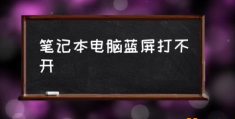 笔记本电脑蓝屏打不开